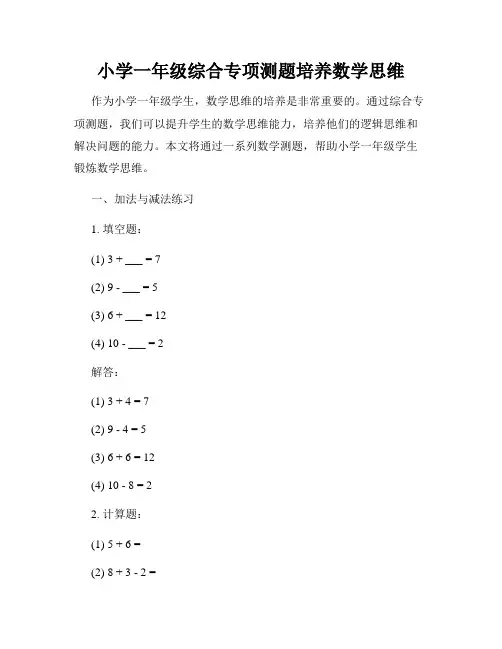 小学一年级综合专项测题培养数学思维

作为小学一年级学生，数学思维的培养是非常重要的。通过综合专项测题，我们可以提升学生的数学思维能力，培养他们的逻辑思维和解决问题的能力。本文将通过一系列数学测题，帮助小学一年级学生锻炼数学思维。

一、加法与减法练习

1. 填空题：

(1) $3 + \_\_\_ = 7$

(2) $9 - \_\_\_ = 5$

(3) $6 + \_\_\_ = 12$

(4) $10 - \_\_\_ = 2$

解答：

(1) $3 + 4 = 7$

(2) $9 - 4 = 5$

(3) $6 + 6 = 12$

(4) $10 - 8 = 2$

2. 计算题：

(1) $5 + 6 =$

(2) $8 + 3 - 2 =$